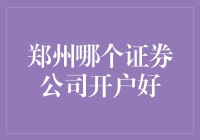 郑州哪个证券公司开户好